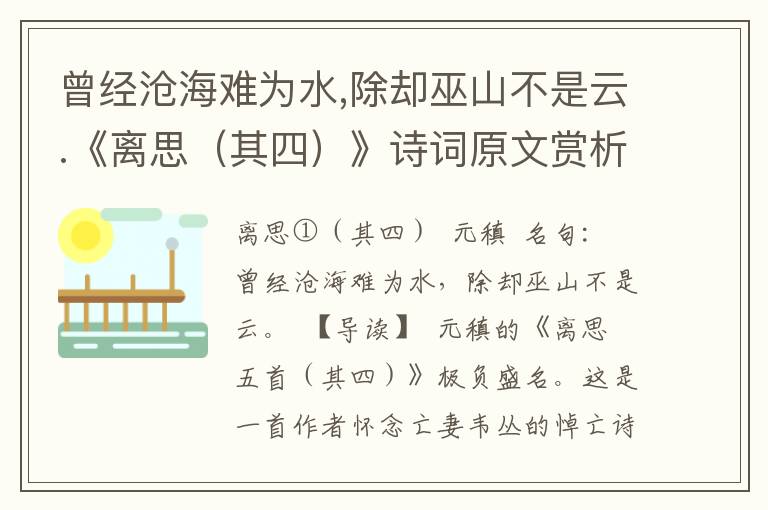 曾经沧海难为水,除却巫山不是云.《离思（其四）》诗词原文赏析

离思①（其四） 元稹 名句：曾经沧海难为水，除却巫山不是云。 【导读】 元稹的《离思五首（其四）》极负盛名。这是一首作者怀念亡妻韦丛的悼亡诗